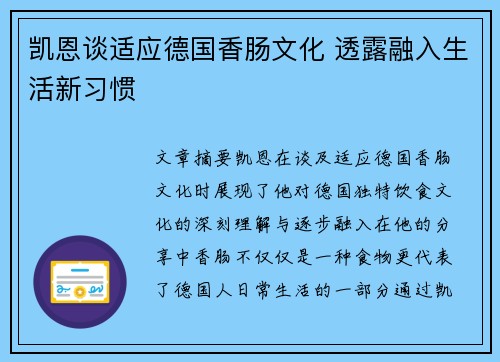 凯恩谈适应德国香肠文化 透露融入生活新习惯

文章摘要凯恩在谈及适应德国香肠文化时展现了他对德国独特饮食文化的深刻理解与逐步融入在他的分享中香肠不仅仅是一种食物更代表了德国人日常生活的一部分通过凯